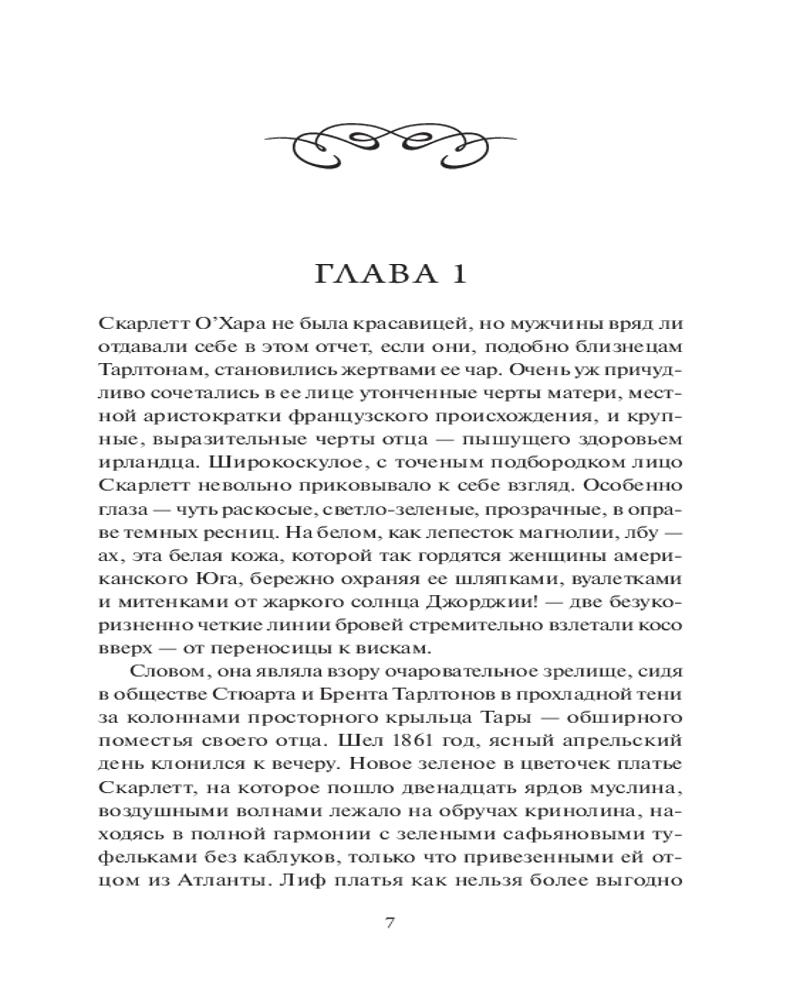 ГЛАВА 1

Скарлетт О'Хара не была красавицей, но мужчины вряд ли отдавали себе в этом отчет, если они, подобно близнецам Тарлтонам, становились жертвами ее чар. Очень уж причудливо сочетались в ее лице утонченные черты матери, местной аристократки французского происхождения, и крупные, выразительные черты отца — пышущего здоровьем ирландца. Широкоскулое, с точеным подбородком лицо Скарлетт невольно приковывало к себе взгляд. Особенно глаза — чуть раскосые, светло-зеленые, прозрачные, в оправе темных ресниц. На белом, как лепесток магнолии, лбу — ах, эта белая кожа, которой так гордятся женщины американского Юга, бережно охраняя ее шляпками, вуалетками и митенками от жаркого солнца Джорджии! — две безукоризненно четкие линии бровей стремительно взлетали косо вверх — от переносицы к вискам.

Словом, она являла взору очаровательное зрелище, сидя в обществе Стюарта и Брента Тарлтонов в прохладной тени за колоннами просторного крыльца Тары — обширного поместья своего отца. Шел 1861 год, ясный апрельский день клонился к вечеру. Новое зеленое в цветочек платье Скарлетт, на которое пошло двенадцать ярдов муслина, воздушными волнами лежало на обручах кринолина, находясь в полной гармонии с зелеными сафьяновыми туфельками без каблуков, только что привезенными ей отцом из Атланты. Лиф платья как нельзя более выгодно

7